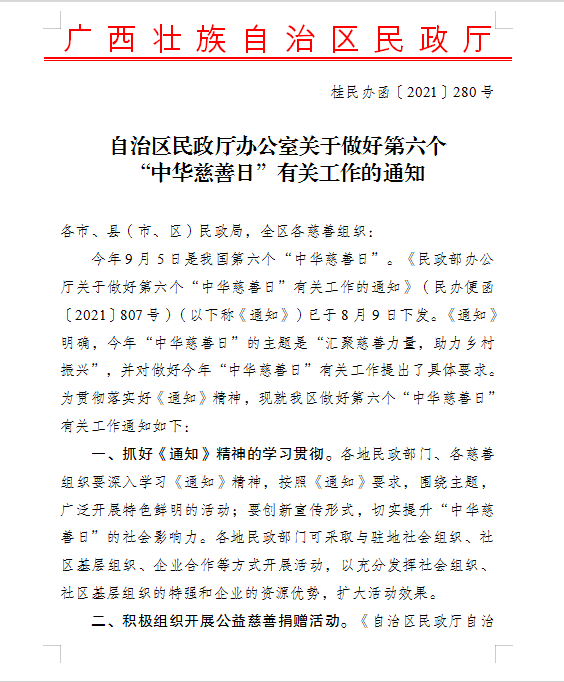 广西壮族自治区民政厅

桂民办函〔2021〕280号

自治区民政厅办公室关于做好第六个“中华慈善日”有关工作的通知

各市、县（市、区）民政局，全区各慈善组织：

今年9月5日是我国第六个“中华慈善日”。《民政部办公厅关于做好第六个“中华慈善日”有关工作的通知》（民办便函〔2021〕807号）（以下称《通知》）已于8月9日下发。《通知》明确，今年“中华慈善日”的主题是“汇聚慈善力量，助力乡村振兴”，并对做好今年“中华慈善日”有关工作提出了具体要求。为贯彻落实好《通知》精神，现就我区做好第六个“中华慈善日”有关工作通知如下：

一、抓好《通知》精神的学习贯彻。各地民政部门、各慈善组织要深入学习《通知》精神，按照《通知》要求，围绕主题，广泛开展特色鲜明的活动；要创新宣传形式，切实提升“中华慈善日”的社会影响力。各地民政部门可采取与驻地社会组织、社区基层组织、企业合作等方式开展活动，以充分发挥社会组织、社区基层组织的特强和企业的资源优势，扩大活动效果。

二、积极组织开展公益慈善捐赠活动。《自治区民政厅自治